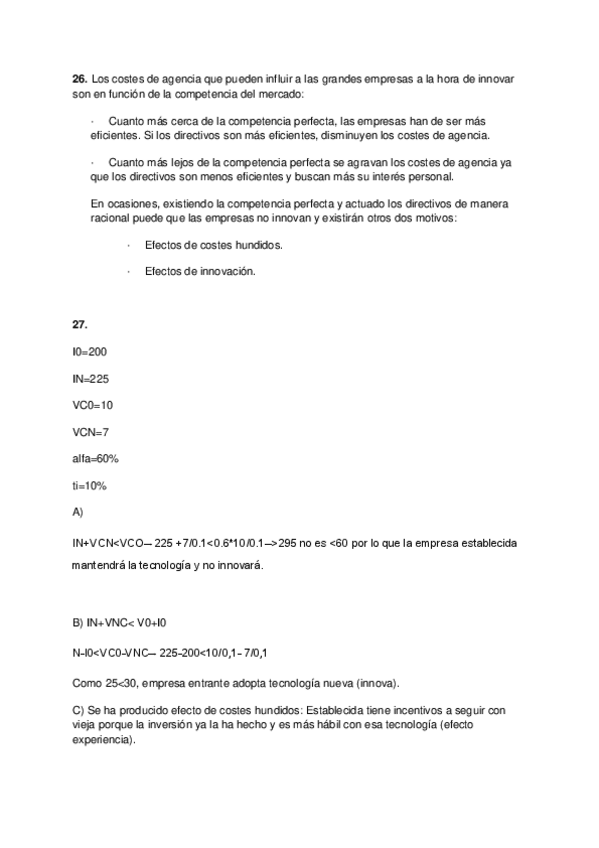 **26.** Los costes de agencia que pueden influir a las grandes empresas a la hora de innovar son en función de la competencia del mercado:

· Cuanto más cerca de la competencia perfecta, las empresas han de ser más eficientes. Si los directivos son más eficientes, disminuyen los costes de agencia.

· Cuanto más lejos de la competencia perfecta se agravan los costes de agencia ya que los directivos son menos eficientes y buscan más su interés personal.

En ocasiones, existiendo la competencia perfecta y actuado los directivos de manera racional puede que las empresas no innovan y existirán otros dos motivos:

· Efectos de costes hundidos.

· Efectos de innovación.

**27.**

I0=200

IN=225

VC0=10

VCN=7

alfa=60%

ti=10%

A)

IN+VCN<VCO-- 225 +7/0.1<0.6*10/0.1-->295 no es <60 por lo que la empresa establecida mantendrá la tecnología y no innovará.

B) IN+VNC< V0+I0

N-I0<VC0-VNC-- 225-200<10/0,1- 7/0,1

Como 25<30, empresa entrante adopta tecnología nueva (innova).

C) Se ha producido efecto de costes hundidos: Establecida tiene incentivos a seguir con vieja porque la inversión ya la ha hecho y es más hábil con esa tecnología (efecto experiencia).